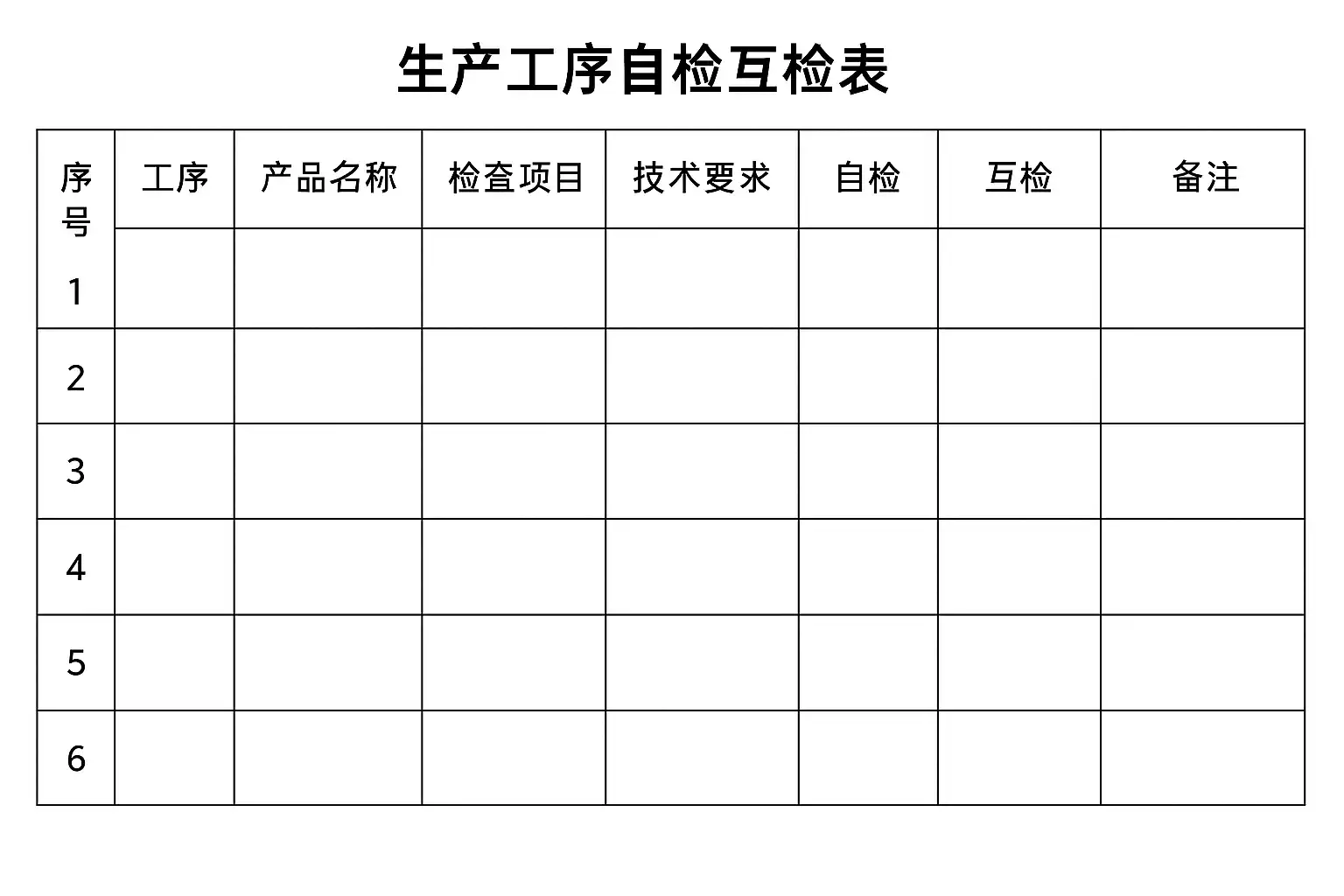 生产工序自检互检表

| 序号 | 工序 | 产品名称 | 检查项目 | 技术要求 | 自检 | 互检 | 备注 |
|---|---|---|---|---|---|---|---|
| 1 | | | | | | | |
| 2 | | | | | | | |
| 3 | | | | | | | |
| 4 | | | | | | | |
| 5 | | | | | | | |
| 6 | | | | | | | |